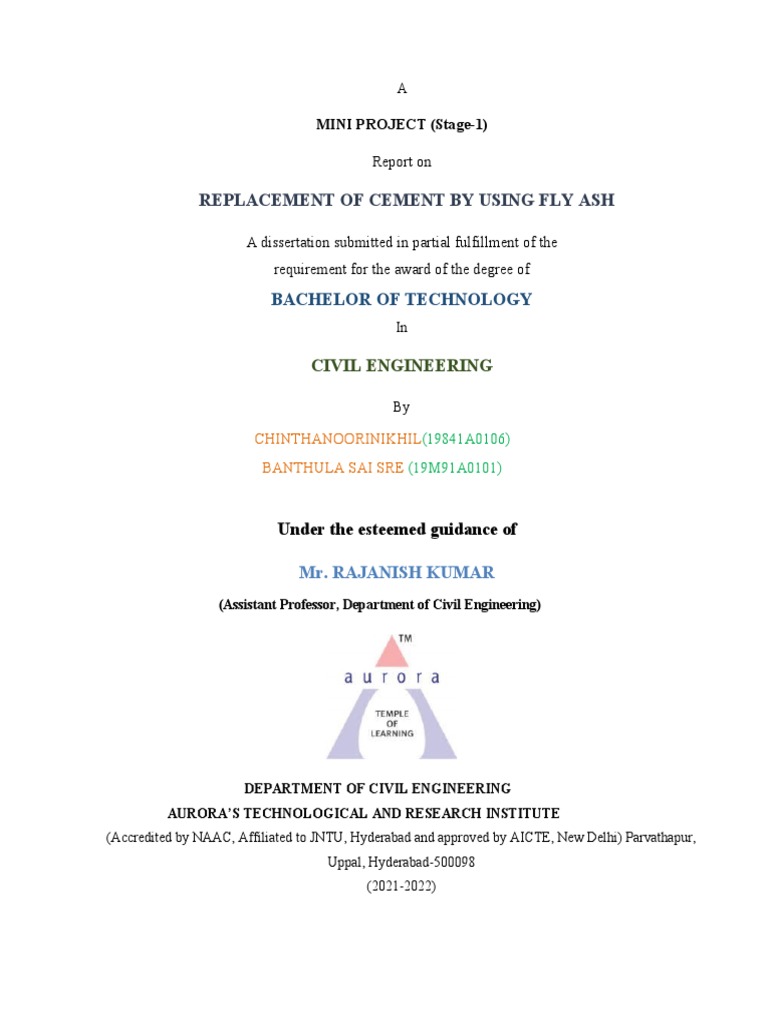 A

MINI PROJECT (Stage-1)

Report on

REPLACEMENT OF CEMENT BY USING FLY ASH

A dissertation submitted in partial fulfillment of the requirement for the award of the degree of

BACHELOR OF TECHNOLOGY

In

CIVIL ENGINEERING

By

CHINTHANOORINIKHIL(19841A0106)

BANTHULA SAI SRE (19M91A0101)

Under the esteemed guidance of

Mr. RAJANISH KUMAR

(Assistant Professor, Department of Civil Engineering)

TM

aurora

TEMPLE OF LEARNING

DEPARTMENT OF CIVIL ENGINEERING

AURORA'S TECHNOLOGICAL AND RESEARCH INSTITUTE

(Accredited by NAAC, Affiliated to JNTU, Hyderabad and approved by AICTE, New Delhi) Parvathapur, Uppal, Hyderabad-500098

(2021-2022)